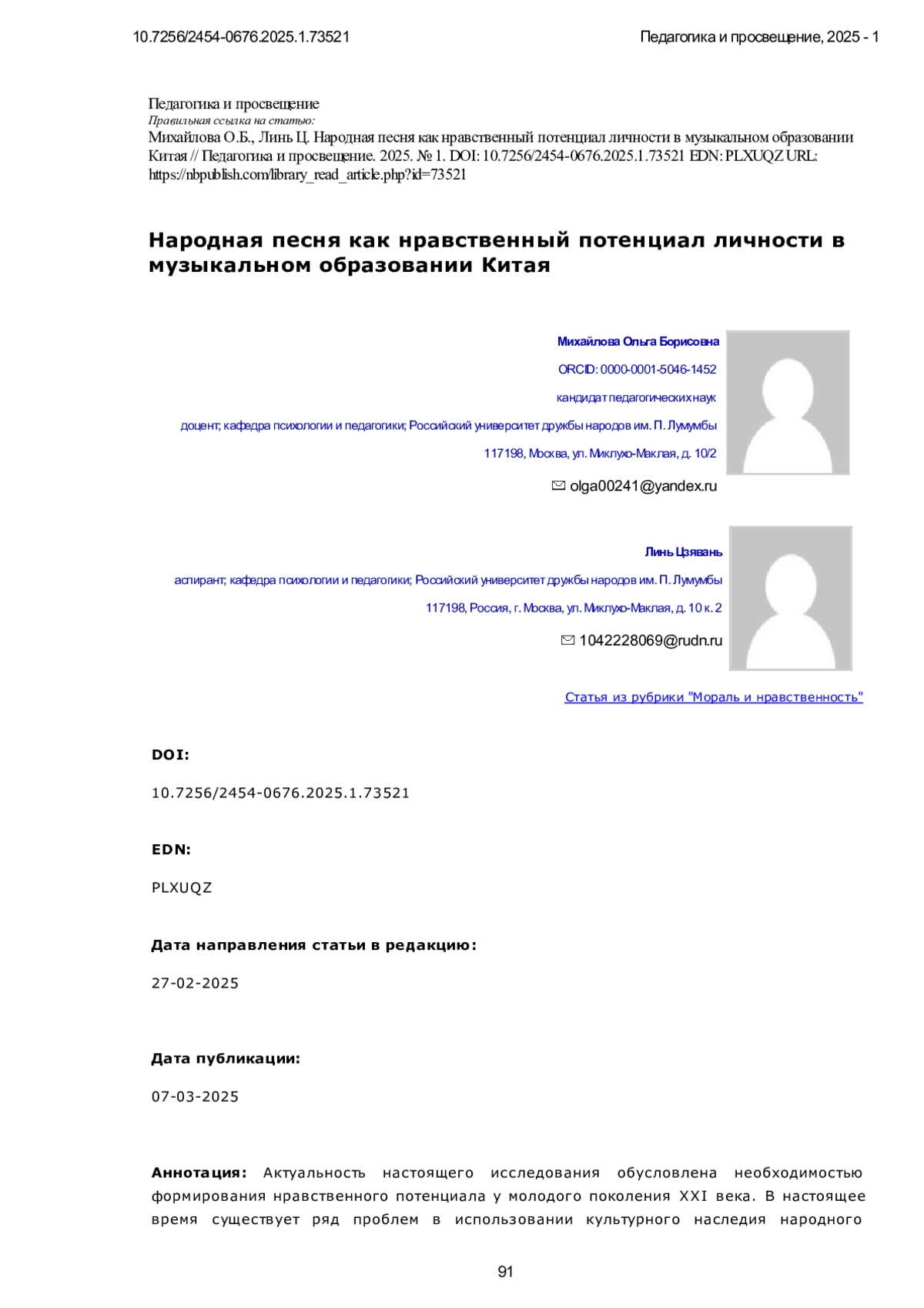 10.7256/2454-0676.2025.1.73521 Педагогика и просвещение, 2025 - 1

Педагогика и просвещение
Правильная ссылка на статью:
Михайлова О.Б., Линь Ц. Народная песня как нравственный потенциал личности в музыкальном образовании Китая // Педагогика и просвещение. 2025. № 1. DOI: 10.7256/2454-0676.2025.1.73521 EDN: PLXUQZ URL: https://nbpublish.com/library_read_article.php?id=73521

Народная песня как нравственный потенциал личности в музыкальном образовании Китая

Михайлова Ольга Борисовна

ORCID: 0000-0001-5046-1452

кандидат педагогических наук

доцент; кафедра психологии и педагогики; Российский университет дружбы народов им. П. Лумумбы

117198, Москва, ул. Миклухо-Маклая, д. 10/2

olga00241@yandex.ru

Линь Цзявань

аспирант; кафедра психологии и педагогики; Российский университет дружбы народов им. П. Лумумбы

117198, Россия, г. Москва, ул. Миклухо-Маклая, д. 10 к. 2

1042228069@rudn.ru

Статья из рубрики "Мораль и нравственность"

DOI:

10.7256/2454-0676.2025.1.73521

EDN:

PLXUQZ

Дата направления статьи в редакцию:

27-02-2025

Дата публикации:

07-03-2025

Аннотация: Актуальность настоящего исследования обусловлена необходимостью формирования нравственного потенциала у молодого поколения XXI века. В настоящее время существует ряд проблем в использовании культурного наследия народного

91